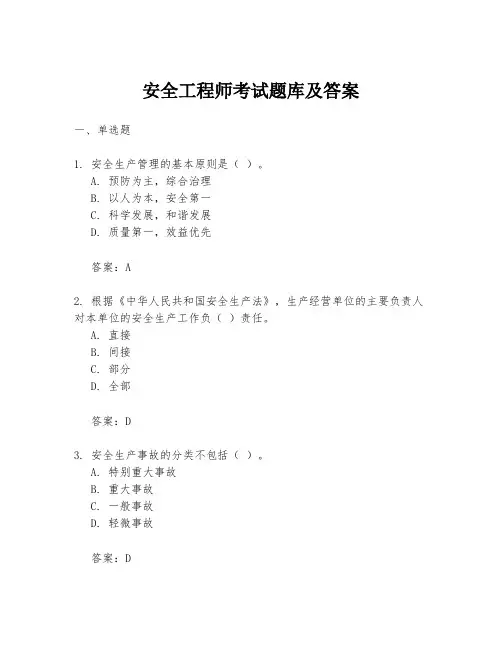 安全工程师考试题库及答案

一、单选题

1. 安全生产管理的基本原则是（ ）。
A. 预防为主，综合治理
B. 以人为本，安全第一
C. 科学发展，和谐发展
D. 质量第一，效益优先

答案：A

2. 根据《中华人民共和国安全生产法》，生产经营单位的主要负责人对本单位的安全生产工作负（ ）责任。
A. 直接
B. 间接
C. 部分
D. 全部

答案：D

3. 安全生产事故的分类不包括（ ）。
A. 特别重大事故
B. 重大事故
C. 一般事故
D. 轻微事故

答案：D